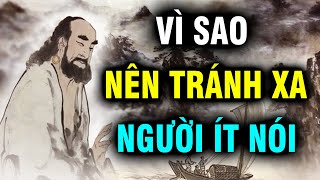 VÌ SAO
NÊN TRÁNH XA
NGƯỜI ÍT NÓI